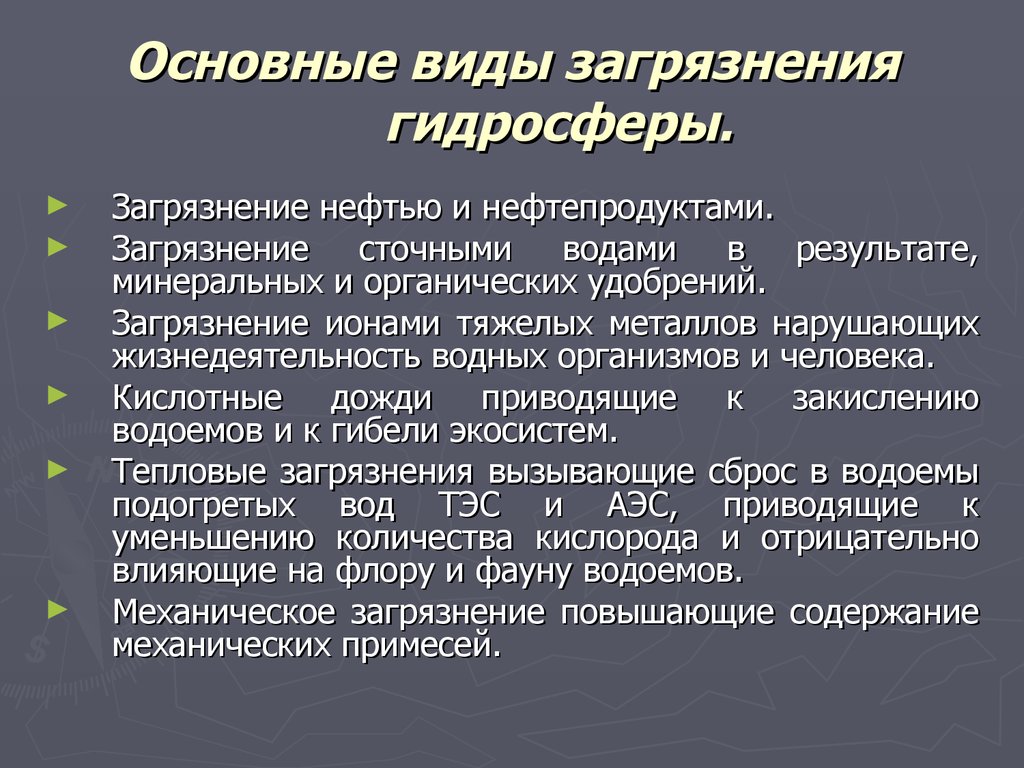 Основные виды загрязнения гидросферы.

► Загрязнение нефтью и нефтепродуктами.
► Загрязнение сточными водами в результате, минеральных и органических удобрений.
► Загрязнение ионами тяжелых металлов нарушающих жизнедеятельность водных организмов и человека.
► Кислотные дожди приводящие к закислению водоемов и к гибели экосистем.
► Тепловые загрязнения вызывающие сброс в водоемы подогретых вод ТЭС и АЭС, приводящие к уменьшению количества кислорода и отрицательно влияющие на флору и фауну водоемов.
► Механическое загрязнение повышающие содержание механических примесей.